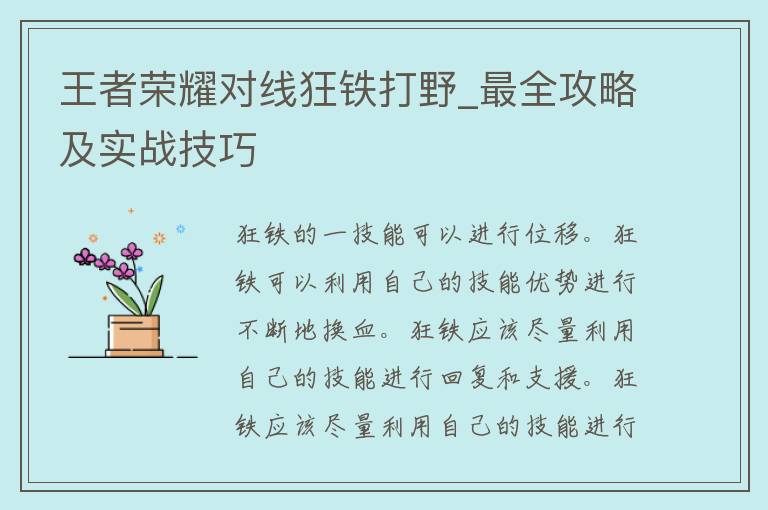 王者荣耀对线狂铁打野_最全攻略及实战技巧

狂铁的一技能可以进行位移。狂铁可以利用自己的技能优势进行不断地换血。狂铁应该尽量利用自己的技能进行回复和支援。狂铁应该尽量利用自己的技能进行